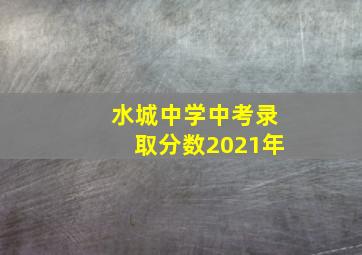 水城中学中考录取分数2021年